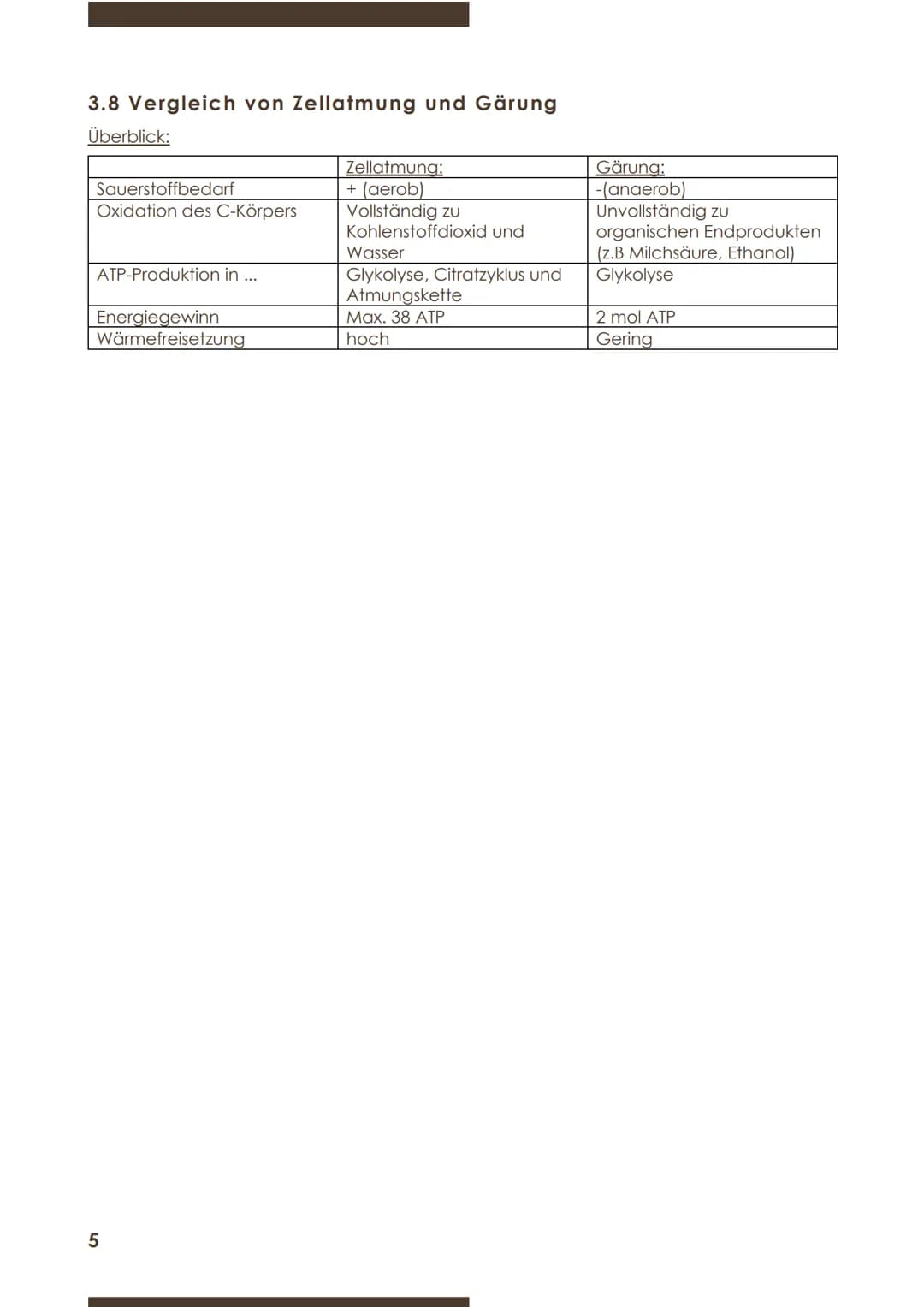 3.8 Vergleich von Zellatmung und Gärung

Überblick:

| | Zellatmung: | Gärung: |
|---|---|---|
| Sauerstoffbedarf | + (aerob) | -(anaerob) |
| Oxidation des C-Körpers | Vollständig zu Kohlenstoffdioxid und Wasser | Unvollständig zu organischen Endprodukten (z.B Milchsäure, Ethanol) |
| ATP-Produktion in ... | Glykolyse, Citratzyklus und Atmungskette | Glykolyse |
| Energiegewinn | Max. 38 ATP | 2 mol ATP |
| Wärmefreisetzung | hoch | Gering |

5